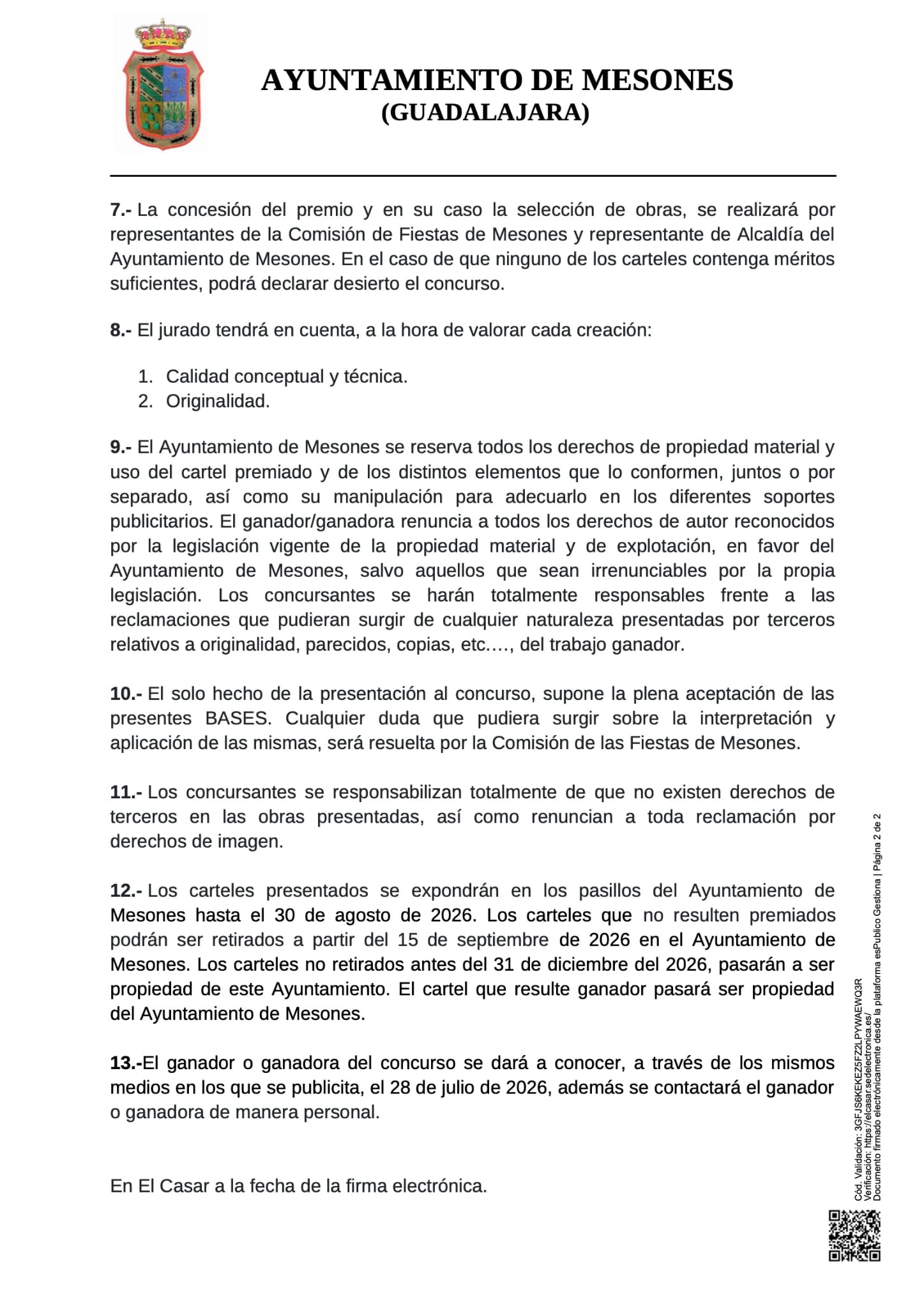 AYUNTAMIENTO DE MESONES
(GUADALAJARA)

7.- La concesión del premio y en su caso la selección de obras, se realizará por representantes de la Comisión de Fiestas de Mesones y representante de Alcaldía del Ayuntamiento de Mesones. En el caso de que ninguno de los carteles contenga méritos suficientes, podrá declarar desierto el concurso.

8.- El jurado tendrá en cuenta, a la hora de valorar cada creación:

1. Calidad conceptual y técnica.
2. Originalidad.

9.- El Ayuntamiento de Mesones se reserva todos los derechos de propiedad material y uso del cartel premiado y de los distintos elementos que lo conformen, juntos o por separado, así como su manipulación para adecuarlo en los diferentes soportes publicitarios. El ganador/ganadora renuncia a todos los derechos de autor reconocidos por la legislación vigente de la propiedad material y de explotación, en favor del Ayuntamiento de Mesones, salvo aquellos que sean irrenunciables por la propia legislación. Los concursantes se harán totalmente responsables frente a las reclamaciones que pudieran surgir de cualquier naturaleza presentadas por terceros relativos a originalidad, parecidos, copias, etc…., del trabajo ganador.

10.- El solo hecho de la presentación al concurso, supone la plena aceptación de las presentes BASES. Cualquier duda que pudiera surgir sobre la interpretación y aplicación de las mismas, será resuelta por la Comisión de las Fiestas de Mesones.

11.- Los concursantes se responsabilizan totalmente de que no existen derechos de terceros en las obras presentadas, así como renuncian a toda reclamación por derechos de imagen.

12.- Los carteles presentados se expondrán en los pasillos del Ayuntamiento de Mesones hasta el 30 de agosto de 2026. Los carteles que no resulten premiados podrán ser retirados a partir del 15 de septiembre de 2026 en el Ayuntamiento de Mesones. Los carteles no retirados antes del 31 de diciembre del 2026, pasarán a ser propiedad de este Ayuntamiento. El cartel que resulte ganador pasará ser propiedad del Ayuntamiento de Mesones.

13.-El ganador o ganadora del concurso se dará a conocer, a través de los mismos medios en los que se publicita, el 28 de julio de 2026, además se contactará el ganador o ganadora de manera personal.

En El Casar a la fecha de la firma electrónica.

Cód. Validación: 3GFJS6KEKEZ5FZ2LPYWAEWQ3R
Verificación: https://elcasar.sedelectronica.es/
Documento firmado electrónicamente desde la plataforma esPublico Gestiona | Página 2 de 2